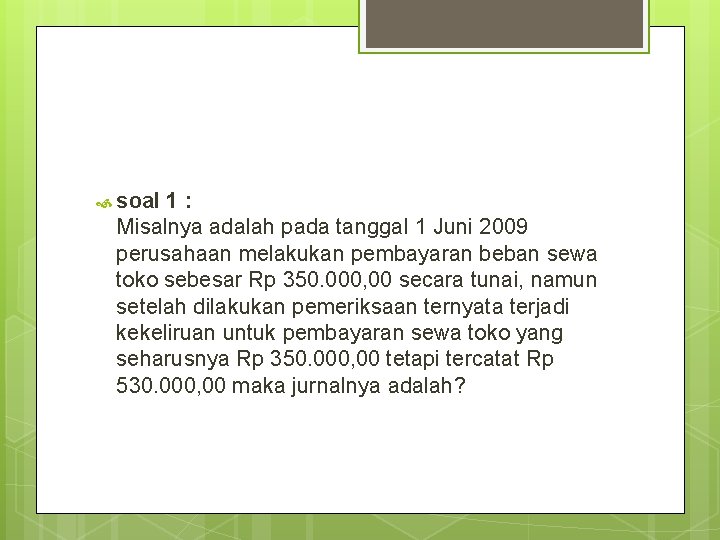 soal 1 :
Misalnya adalah pada tanggal 1 Juni 2009 perusahaan melakukan pembayaran beban sewa toko sebesar Rp 350.000,00 secara tunai, namun setelah dilakukan pemeriksaan ternyata terjadi kekeliruan untuk pembayaran sewa toko yang seharusnya Rp 350.000,00 tetapi tercatat Rp 530.000,00 maka jurnalnya adalah?